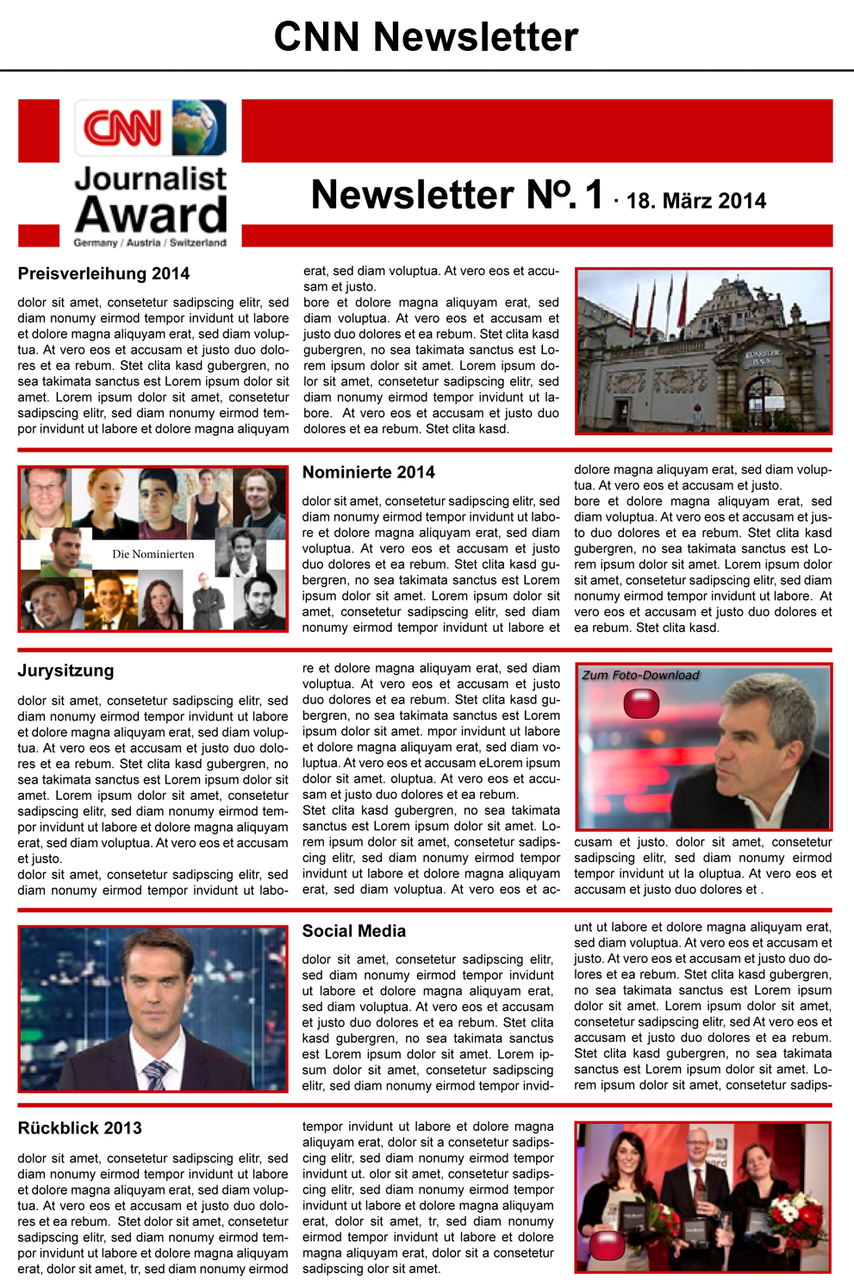 CNN Newsletter

CNN

Journalist Award

Germany / Austria / Switzerland

Newsletter №. 1 · 18. März 2014

Preisverleihung 2014

dolor sit amet, consetetur sadipscing elitr, sed diam nonumy eirmod tempor invidunt ut labore et dolore magna aliquyam erat, sed diam voluptua. At vero eos et accusam et justo duo dolores et ea rebum. Stet clita kasd gubergren, no sea takimata sanctus est Lorem ipsum dolor sit amet. Lorem ipsum dolor sit amet, consetetur sadipscing elitr, sed diam nonumy eirmod tempor invidunt ut labore et dolore magna aliquyam erat, sed diam voluptua. At vero eos et accusam et justo.

bore et dolore magna aliquyam erat, sed diam voluptua. At vero eos et accusam et justo duo dolores et ea rebum. Stet clita kasd gubergren, no sea takimata sanctus est Lorem ipsum dolor sit amet. Lorem ipsum dolor sit amet, consetetur sadipscing elitr, sed diam nonumy eirmod tempor invidunt ut labore. At vero eos et accusam et justo duo dolores et ea rebum. Stet clita kasd.

Die Nominierten

Nominierte 2014

dolor sit amet, consetetur sadipscing elitr, sed diam nonumy eirmod tempor invidunt ut labore et dolore magna aliquyam erat, sed diam voluptua. At vero eos et accusam et justo duo dolores et ea rebum. Stet clita kasd gubergren, no sea takimata sanctus est Lorem ipsum dolor sit amet. Lorem ipsum dolor sit amet, consetetur sadipscing elitr, sed diam nonumy eirmod tempor invidunt ut labore et dolore magna aliquyam erat, sed diam voluptua. At vero eos et accusam et justo.

bore et dolore magna aliquyam erat, sed diam voluptua. At vero eos et accusam et justo duo dolores et ea rebum. Stet clita kasd gubergren, no sea takimata sanctus est Lorem ipsum dolor sit amet. Lorem ipsum dolor sit amet, consetetur sadipscing elitr, sed diam nonumy eirmod tempor invidunt ut labore. At vero eos et accusam et justo duo dolores et ea rebum. Stet clita kasd.

Jurysitzung

dolor sit amet, consetetur sadipscing elitr, sed diam nonumy eirmod tempor invidunt ut labore et dolore magna aliquyam erat, sed diam voluptua. At vero eos et accusam et justo duo dolores et ea rebum. Stet clita kasd gubergren, no sea takimata sanctus est Lorem ipsum dolor sit amet. Lorem ipsum dolor sit amet, consetetur sadipscing elitr, sed diam nonumy eirmod tempor invidunt ut labore et dolore magna aliquyam erat, sed diam voluptua. At vero eos et accusam et justo.
dolor sit amet, consetetur sadipscing elitr, sed diam nonumy eirmod tempor invidunt ut labore et dolore magna aliquyam erat, sed diam voluptua. At vero eos et accusam et justo duo dolores et ea rebum. Stet clita kasd gubergren, no sea takimata sanctus est Lorem ipsum dolor sit amet. mpor invidunt ut labore et dolore magna aliquyam erat, sed diam voluptua. At vero eos et accusam eLorem ipsum dolor sit amet. oluptua. At vero eos et accusam et justo duo dolores et ea rebum.
Stet clita kasd gubergren, no sea takimata sanctus est Lorem ipsum dolor sit amet. Lorem ipsum dolor sit amet, consetetur sadipscing elitr, sed diam nonumy eirmod tempor invidunt ut labore et dolore magna aliquyam erat, sed diam voluptua. At vero eos et accusam et justo. dolor sit amet, consetetur sadipscing elitr, sed diam nonumy eirmod tempor invidunt ut la oluptua. At vero eos et accusam et justo duo dolores et .

Zum Foto-Download

Social Media

dolor sit amet, consetetur sadipscing elitr, sed diam nonumy eirmod tempor invidunt ut labore et dolore magna aliquyam erat, sed diam voluptua. At vero eos et accusam et justo duo dolores et ea rebum. Stet clita kasd gubergren, no sea takimata sanctus est Lorem ipsum dolor sit amet. Lorem ipsum dolor sit amet, consetetur sadipscing elitr, sed diam nonumy eirmod tempor invidunt ut labore et dolore magna aliquyam erat, sed diam voluptua. At vero eos et accusam et justo. At vero eos et accusam et justo duo dolores et ea rebum. Stet clita kasd gubergren, no sea takimata sanctus est Lorem ipsum dolor sit amet. Lorem ipsum dolor sit amet, consetetur sadipscing elitr, sed At vero eos et accusam et justo duo dolores et ea rebum. Stet clita kasd gubergren, no sea takimata sanctus est Lorem ipsum dolor sit amet. Lorem ipsum dolor sit amet, consetetur sadips-

Rückblick 2013

dolor sit amet, consetetur sadipscing elitr, sed diam nonumy eirmod tempor invidunt ut labore et dolore magna aliquyam erat, sed diam voluptua. At vero eos et accusam et justo duo dolores et ea rebum. Stet dolor sit amet, consetetur sadipscing elitr, sed diam nonumy eirmod tempor invidunt ut labore et dolore magna aliquyam erat, dolor sit amet, tr, sed diam nonumy eirmod tempor invidunt ut labore et dolore magna aliquyam erat, dolor sit a consetetur sadipscing elitr, sed diam nonumy eirmod tempor invidunt ut. olor sit amet, consetetur sadipscing elitr, sed diam nonumy eirmod tempor invidunt ut labore et dolore magna aliquyam erat, dolor sit amet, tr, sed diam nonumy eirmod tempor invidunt ut labore et dolore magna aliquyam erat, dolor sit a consetetur sadipscing olor sit amet.